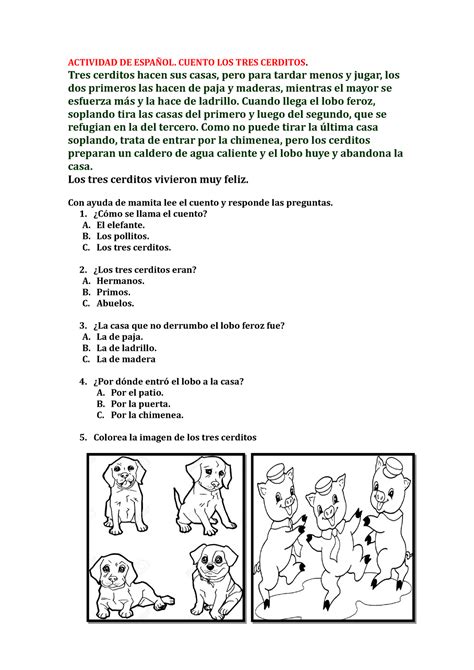 ACTIVIDAD DE ESPAÑOL. CUENTO LOS TRES CERDITOS.

Tres cerditos hacen sus casas, pero para tardar menos y jugar, los dos primeros las hacen de paja y maderas, mientras el mayor se esfuerza más y la hace de ladrillo. Cuando llega el lobo feroz, soplando tira las casas del primero y luego del segundo, que se refugian en la del tercero. Como no puede tirar la última casa soplando, trata de entrar por la chimenea, pero los cerditos preparan un caldero de agua caliente y el lobo huye y abandona la casa.

Los tres cerditos vivieron muy feliz.

Con ayuda de mamita lee el cuento y responde las preguntas.

1. ¿Cómo se llama el cuento?
A. El elefante.
B. Los pollitos.
C. Los tres cerditos.

2. ¿Los tres cerditos eran?
A. Hermanos.
B. Primos.
C. Abuelos.

3. ¿La casa que no derrumbo el lobo feroz fue?
A. La de paja.
B. La de ladrillo.
C. La de madera

4. ¿Por dónde entró el lobo a la casa?
A. Por el patio.
B. Por la puerta.
C. Por la chimenea.

5. Colorea la imagen de los tres cerditos